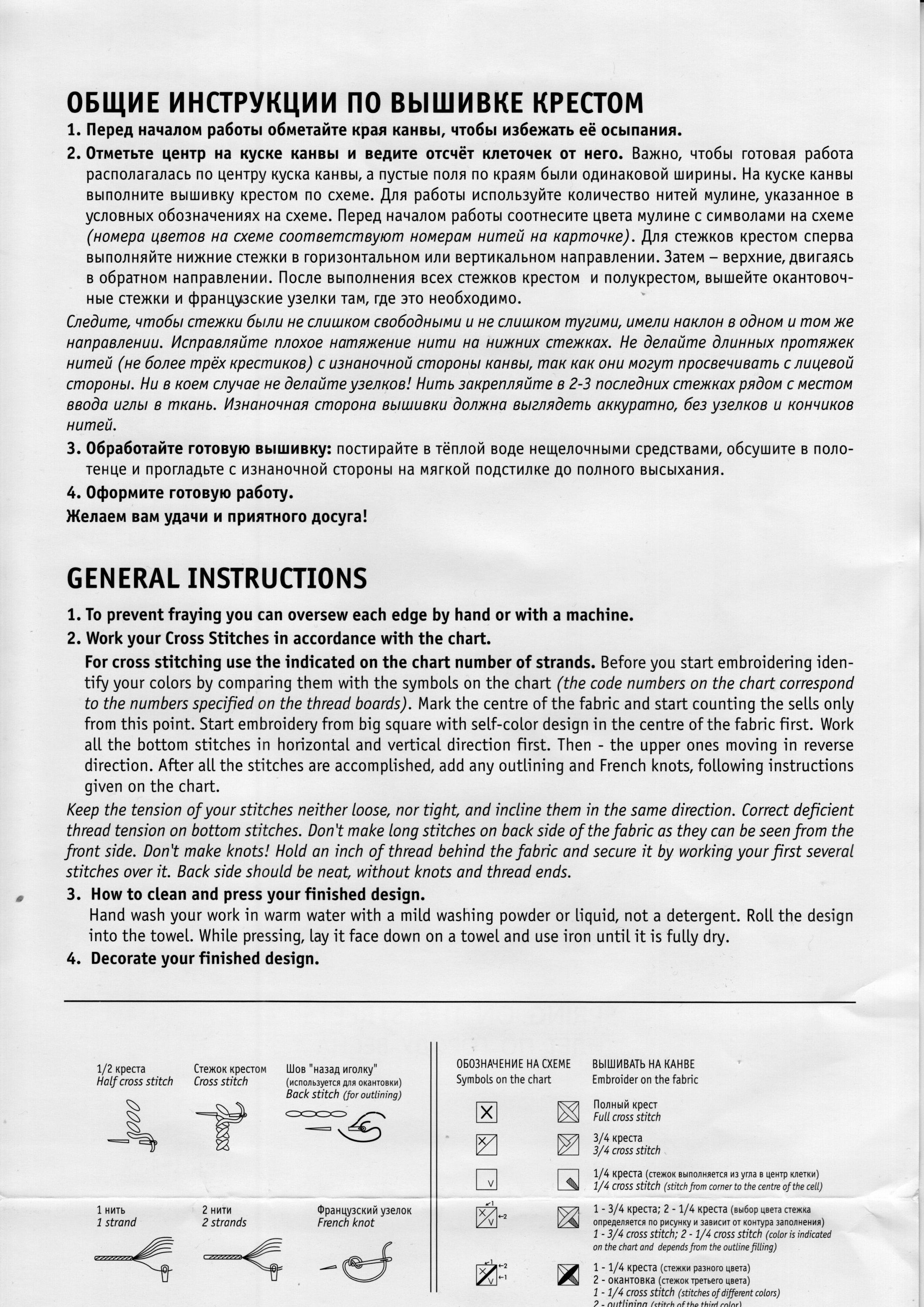 ОБЩИЕ ИНСТРУКЦИИ ПО ВЫШИВКЕ КРЕСТОМ

1. Перед началом работы обметайте края канвы, чтобы избежать её осыпания.

2. Отметьте центр на куске канвы и ведите отсчёт клеточек от него. Важно, чтобы готовая работа располагалась по центру куска канвы, а пустые поля по краям были одинаковой ширины. На куске канвы выполните вышивку крестом по схеме. Для работы используйте количество нитей мулине, указанное в условных обозначениях на схеме. Перед началом работы соотнесите цвета мулине с символами на схеме (номера цветов на схеме соответствуют номерам нитей на карточке). Для стежков крестом сперва выполняйте нижние стежки в горизонтальном или вертикальном направлении. Затем – верхние, двигаясь в обратном направлении. После выполнения всех стежков крестом и полукрестом, вышейте окантовочные стежки и французские узелки там, где это необходимо.

Следите, чтобы стежки были не слишком свободными и не слишком тугими, имели наклон в одном и том же направлении. Исправляйте плохое натяжение нити на нижних стежках. Не делайте длинных протяжек нитей (не более трёх крестиков) с изнаночной стороны канвы, так как они могут просвечивать с лицевой стороны. Ни в коем случае не делайте узелков! Нить закрепляйте в 2-3 последних стежках рядом с местом ввода иглы в ткань. Изнаночная сторона вышивки должна выглядеть аккуратно, без узелков и кончиков нитей.

3. Обработайте готовую вышивку: постирайте в тёплой воде нещелочными средствами, обсушите в полотенце и прогладьте с изнаночной стороны на мягкой подстилке до полного высыхания.

4. Оформите готовую работу.

Желаем вам удачи и приятного досуга!

GENERAL INSTRUCTIONS

1. To prevent fraying you can oversew each edge by hand or with a machine.

2. Work your Cross Stitches in accordance with the chart.
For cross stitching use the indicated on the chart number of strands. Before you start embroidering identify your colors by comparing them with the symbols on the chart (the code numbers on the chart correspond to the numbers specified on the thread boards). Mark the centre of the fabric and start counting the sells only from this point. Start embroidery from big square with self-color design in the centre of the fabric first. Work all the bottom stitches in horizontal and vertical direction first. Then - the upper ones moving in reverse direction. After all the stitches are accomplished, add any outlining and French knots, following instructions given on the chart.

Keep the tension of your stitches neither loose, nor tight, and incline them in the same direction. Correct deficient thread tension on bottom stitches. Don't make long stitches on back side of the fabric as they can be seen from the front side. Don't make knots! Hold an inch of thread behind the fabric and secure it by working your first several stitches over it. Back side should be neat, without knots and thread ends.

3. How to clean and press your finished design.
Hand wash your work in warm water with a mild washing powder or liquid, not a detergent. Roll the design into the towel. While pressing, lay it face down on a towel and use iron until it is fully dry.

4. Decorate your finished design.

1/2 креста
Half cross stitch

Стежок крестом
Cross stitch

Шов "назад иголку"
(используется для окантовки)
Back stitch (for outlining)

1 нить
1 strand

2 нити
2 strands

Французский узелок
French knot

ОБОЗНАЧЕНИЕ НА СХЕМЕ
Symbols on the chart

ВЫШИВАТЬ НА КАНВЕ
Embroider on the fabric

Полный крест
Full cross stitch

3/4 креста
3/4 cross stitch

1/4 креста (стежок выполняется из угла в центр клетки)
1/4 cross stitch (stitch from corner to the centre of the cell)

1 - 3/4 креста; 2 - 1/4 креста (выбор цвета стежка определяется по рисунку и зависит от контура заполнения)
1 - 3/4 cross stitch; 2 - 1/4 cross stitch (color is indicated on the chart and depends from the outline filling)

1 - 1/4 креста (стежки разного цвета)
2 - окантовка (стежок третьего цвета)
1 - 1/4 cross stitch (stitches of different colors)
2 - outlining (stitch of the third color)